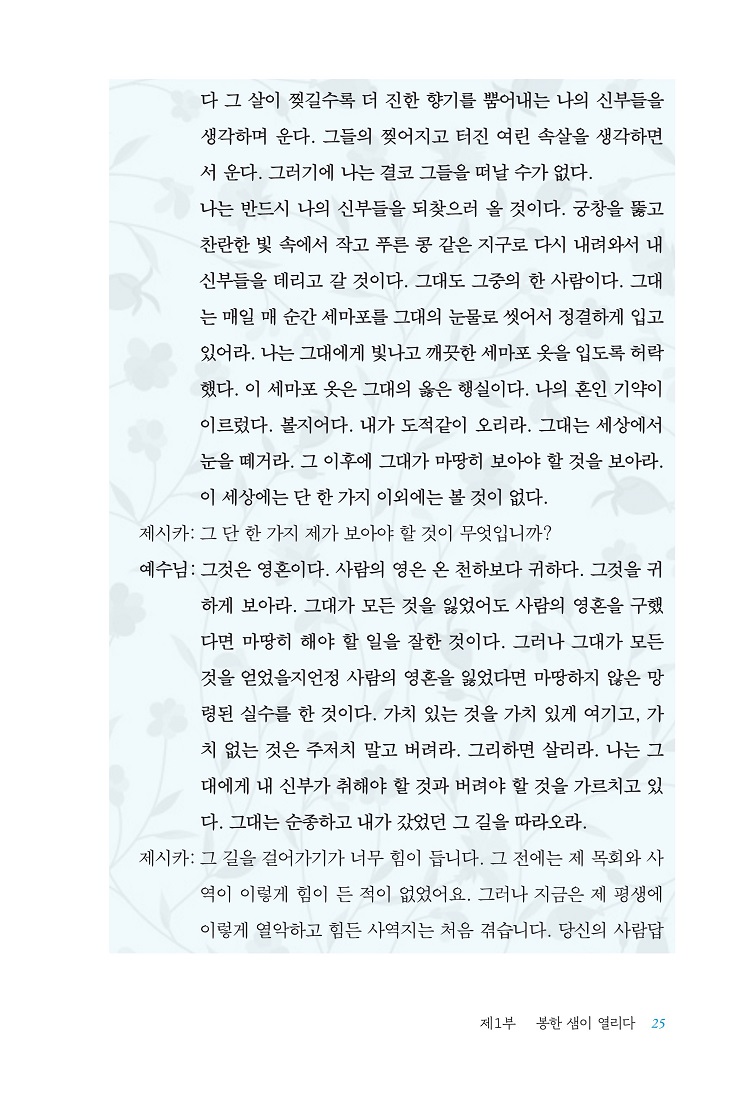 다 그 살이 찢길수록 더 진한 향기를 뿜어내는 나의 신부들을 생각하며 운다. 그들의 찢어지고 터진 여린 속살을 생각하면서 운다. 그러기에 나는 결코 그들을 떠날 수가 없다.

나는 반드시 나의 신부들을 되찾으러 올 것이다. 궁창을 뚫고 찬란한 빛 속에서 작고 푸른 콩 같은 지구로 다시 내려와서 내 신부들을 데리고 갈 것이다. 그대도 그중의 한 사람이다. 그대는 매일 매 순간 세마포를 그대의 눈물로 씻어서 정결하게 입고 있어라. 나는 그대에게 빛나고 깨끗한 세마포 옷을 입도록 허락했다. 이 세마포 옷은 그대의 옳은 행실이다. 나의 혼인 기약이 이르렀다. 볼지어다. 내가 도적같이 오리라. 그대는 세상에서 눈을 떼거라. 그 이후에 그대가 마땅히 보아야 할 것을 보아라. 이 세상에는 단 한 가지 이외에는 볼 것이 없다.

제시카: 그 단 한 가지 제가 보아야 할 것이 무엇입니까?

예수님: 그것은 영혼이다. 사람의 영은 온 천하보다 귀하다. 그것을 귀하게 보아라. 그대가 모든 것을 잃었어도 사람의 영혼을 구했다면 마땅히 해야 할 일을 잘한 것이다. 그러나 그대가 모든 것을 얻었을지언정 사람의 영혼을 잃었다면 마땅하지 않은 망령된 실수를 한 것이다. 가치 있는 것을 가치 있게 여기고, 가치 없는 것은 주저치 말고 버려라. 그리하면 살리라. 나는 그대에게 내 신부가 취해야 할 것과 버려야 할 것을 가르치고 있다. 그대는 순종하고 내가 갔었던 그 길을 따라오라.

제시카: 그 길을 걸어가기가 너무 힘이 듭니다. 그 전에는 제 목회와 사역이 이렇게 힘이 든 적이 없었어요. 그러나 지금은 제 평생에 이렇게 열악하고 힘든 사역지는 처음 겪습니다. 당신의 사람답

제1부 봉한 샘이 열리다 25